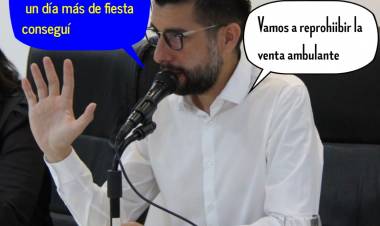 un día más de fiesta conseguí

Vamos a reprohiibir la venta ambulante